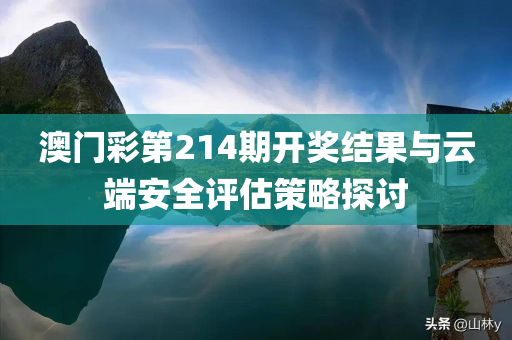 澳门彩第214期开奖结果与云端安全评估策略探讨

头条 @山林y